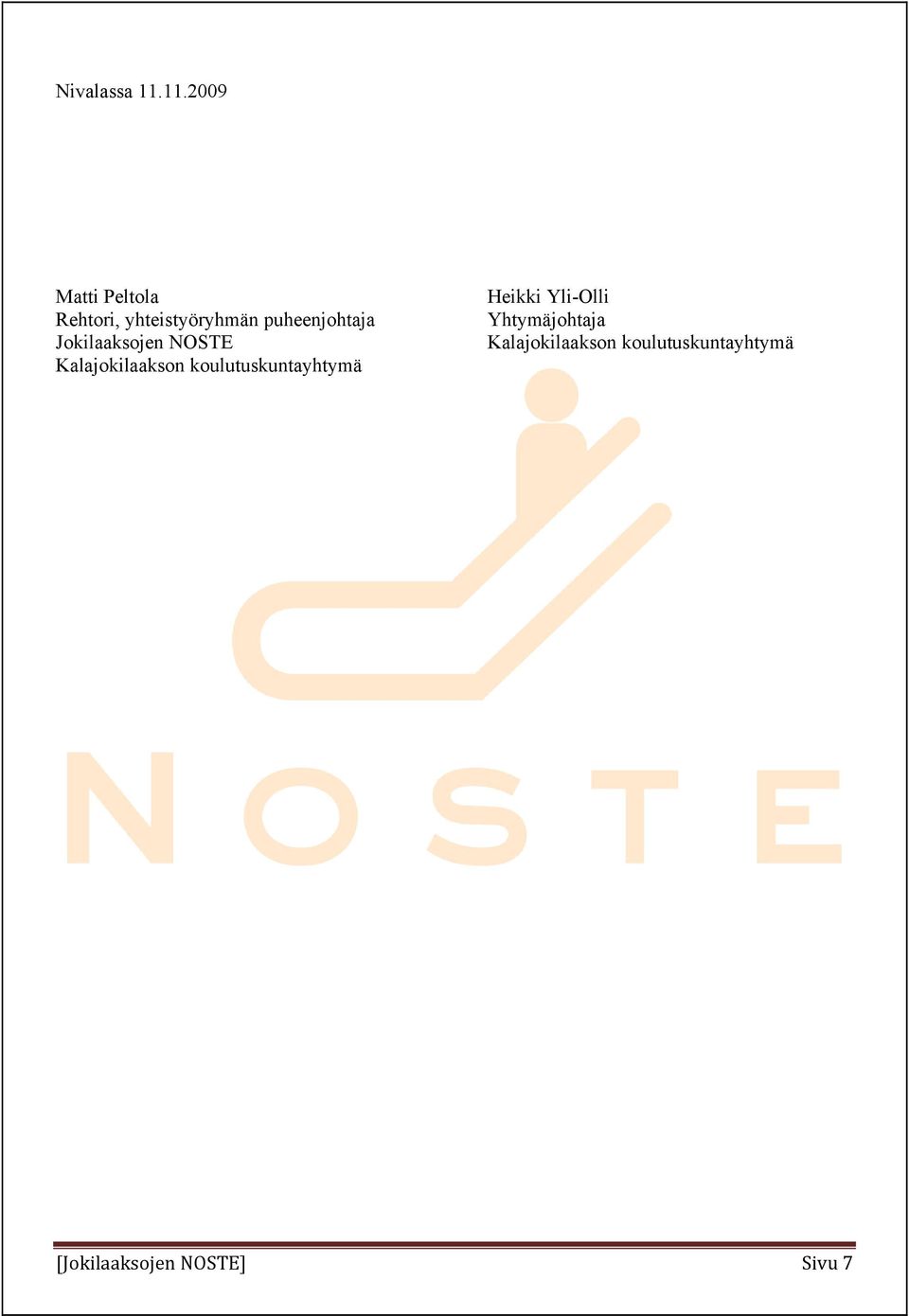 Nivalassa 11.11.2009

Matti Peltola
Rehtori, yhteistyöryhmän puheenjohtaja
Jokilaaksojen NOSTE
Kalajokilaakson koulutuskuntayhtymä

Heikki Yli-Olli
Yhtymäjohtaja
Kalajokilaakson koulutuskuntayhtymä

NOSTE

[Jokilaaksojen NOSTE] Sivu 7